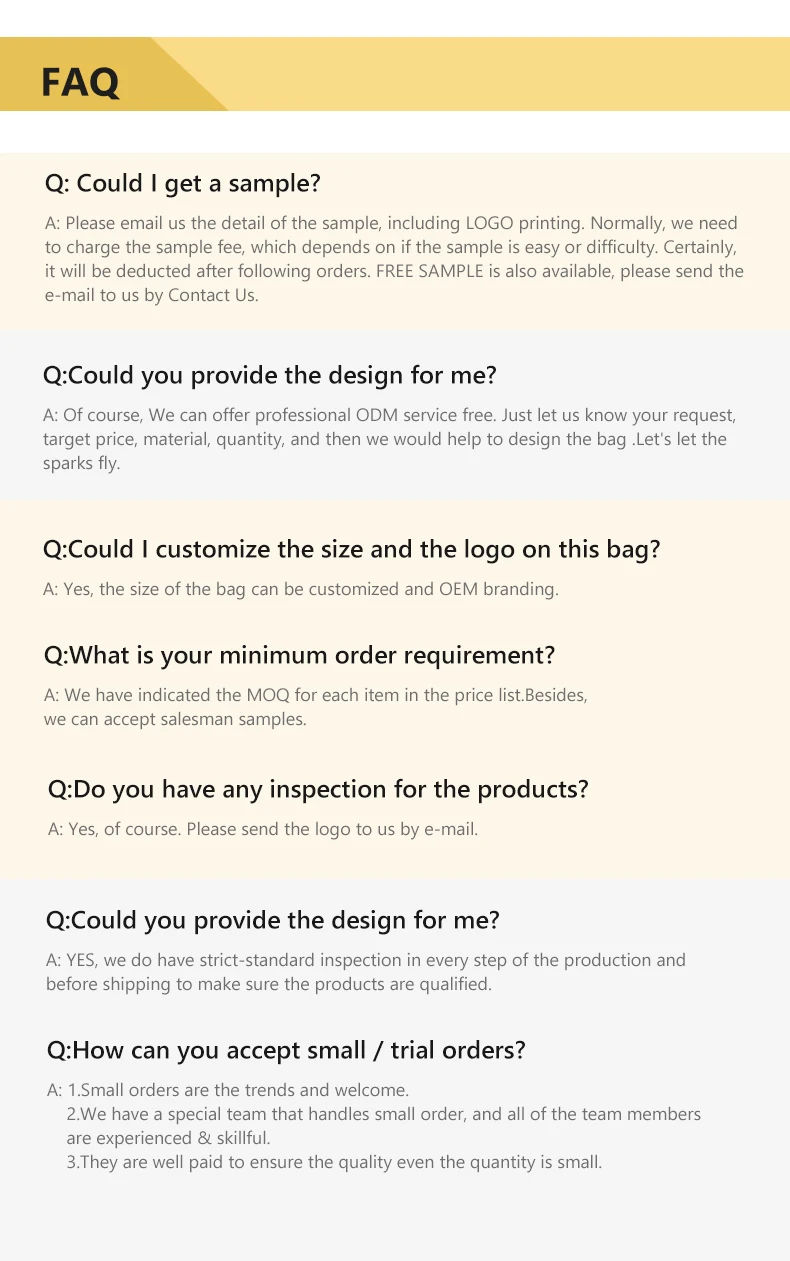 FAQ

Q: Could I get a sample?

A: Please email us the detail of the sample, including LOGO printing. Normally, we need to charge the sample fee, which depends on if the sample is easy or difficulty. Certainly, it will be deducted after following orders. FREE SAMPLE is also available, please send the e-mail to us by Contact Us.

Q:Could you provide the design for me?

A: Of course, We can offer professional ODM service free. Just let us know your request, target price, material, quantity, and then we would help to design the bag .Let's let the sparks fly.

Q:Could I customize the size and the logo on this bag?

A: Yes, the size of the bag can be customized and OEM branding.

Q:What is your minimum order requirement?

A: We have indicated the MOQ for each item in the price list.Besides, we can accept salesman samples.

Q:Do you have any inspection for the products?

A: Yes, of course. Please send the logo to us by e-mail.

Q:Could you provide the design for me?

A: YES, we do have strict-standard inspection in every step of the production and before shipping to make sure the products are qualified.

Q:How can you accept small / trial orders?

A: 1.Small orders are the trends and welcome.
2.We have a special team that handles small order, and all of the team members are experienced & skillful.
3.They are well paid to ensure the quality even the quantity is small.